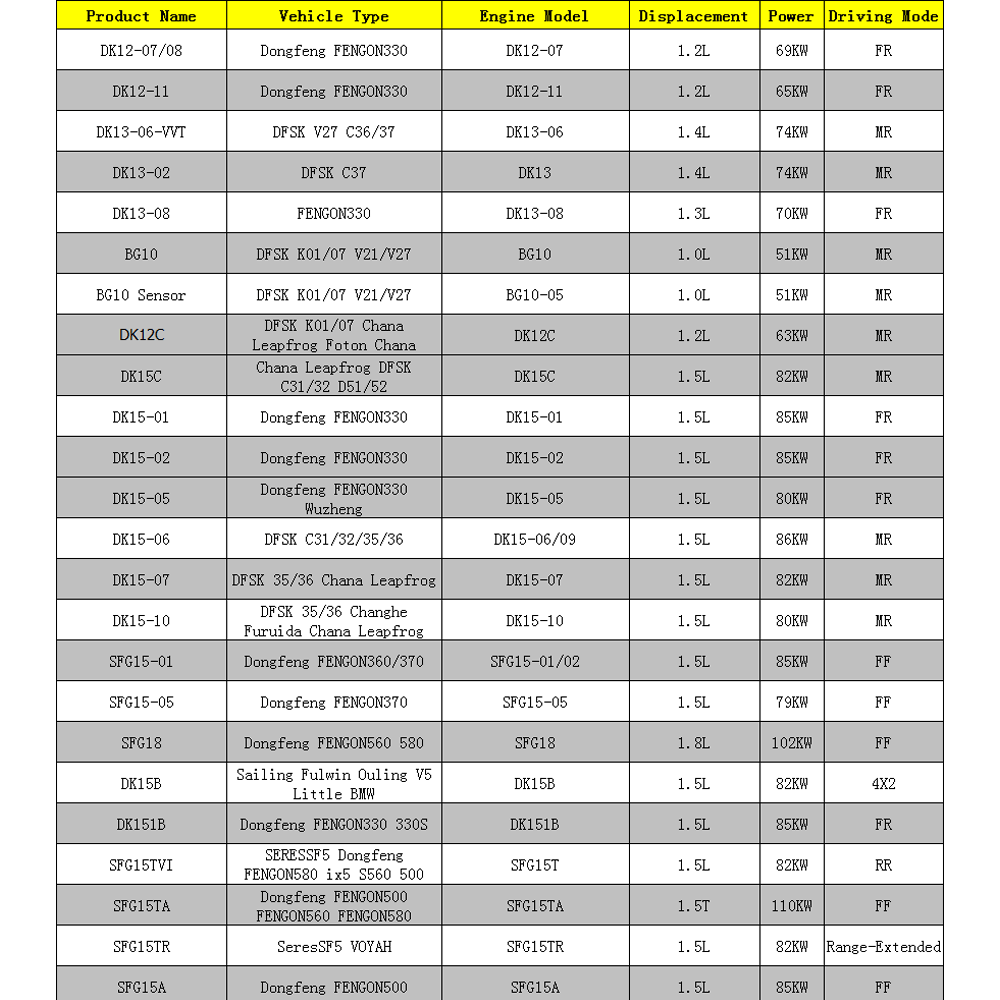 | Product Name | Vehicle Type | Engine Model | Displacement | Power | Driving Mode |
|---|---|---|---|---|---|
| DK12-07/08 | Dongfeng FENGON330 | DK12-07 | 1.2L | 69KW | FR |
| DK12-11 | Dongfeng FENGON330 | DK12-11 | 1.2L | 65KW | FR |
| DK13-06-VVT | DFSK V27 C36/37 | DK13-06 | 1.4L | 74KW | MR |
| DK13-02 | DFSK C37 | DK13 | 1.4L | 74KW | MR |
| DK13-08 | FENGON330 | DK13-08 | 1.3L | 70KW | FR |
| BG10 | DFSK K01/07 V21/V27 | BG10 | 1.0L | 51KW | MR |
| BG10 Sensor | DFSK K01/07 V21/V27 | BG10-05 | 1.0L | 51KW | MR |
| DK12C | DFSK K01/07 Chana Leapfrog Foton Chana | DK12C | 1.2L | 63KW | MR |
| DK15C | Chana Leapfrog DFSK C31/32 D51/52 | DK15C | 1.5L | 82KW | MR |
| DK15-01 | Dongfeng FENGON330 | DK15-01 | 1.5L | 85KW | FR |
| DK15-02 | Dongfeng FENGON330 | DK15-02 | 1.5L | 85KW | FR |
| DK15-05 | Dongfeng FENGON330 Wuzheng | DK15-05 | 1.5L | 80KW | FR |
| DK15-06 | DFSK C31/32/35/36 | DK15-06/09 | 1.5L | 86KW | MR |
| DK15-07 | DFSK 35/36 Chana Leapfrog | DK15-07 | 1.5L | 82KW | MR |
| DK15-10 | DFSK 35/36 Changhe Furuida Chana Leapfrog | DK15-10 | 1.5L | 80KW | MR |
| SFG15-01 | Dongfeng FENGON360/370 | SFG15-01/02 | 1.5L | 85KW | FF |
| SFG15-05 | Dongfeng FENGON370 | SFG15-05 | 1.5L | 79KW | FF |
| SFG18 | Dongfeng FENGON560 580 | SFG18 | 1.8L | 102KW | FF |
| DK15B | Sailing Fulwin Ouling V5 Little BMW | DK15B | 1.5L | 82KW | 4X2 |
| DK151B | Dongfeng FENGON330 330S | DK151B | 1.5L | 85KW | FR |
| SFG15TVI | SERESSF5 Dongfeng FENGON580 ix5 S560 500 | SFG15T | 1.5L | 82KW | RR |
| SFG15TA | Dongfeng FENGON500 FENGON560 FENGON580 | SFG15TA | 1.5T | 110KW | FF |
| SFG15TR | SeresSF5 VOYAH | SFG15TR | 1.5L | 82KW | Range-Extended |
| SFG15A | Dongfeng FENGON500 | SFG15A | 1.5L | 85KW | FF |